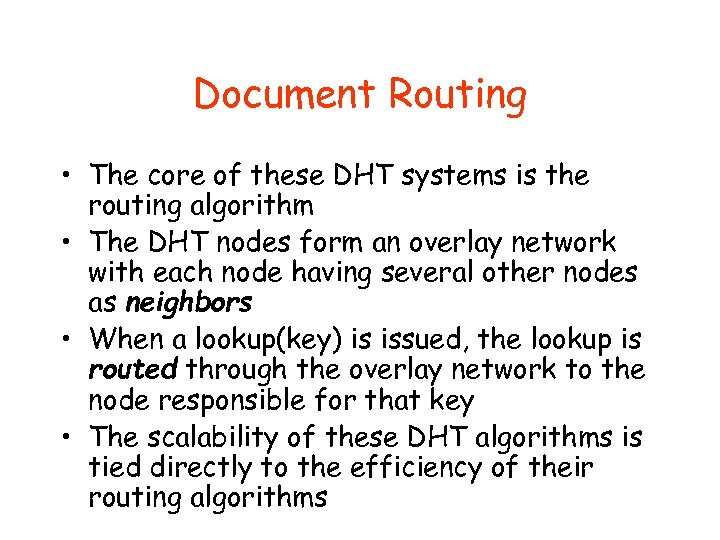 Document Routing

• The core of these DHT systems is the routing algorithm
• The DHT nodes form an overlay network with each node having several other nodes as neighbors
• When a lookup(key) is issued, the lookup is routed through the overlay network to the node responsible for that key
• The scalability of these DHT algorithms is tied directly to the efficiency of their routing algorithms